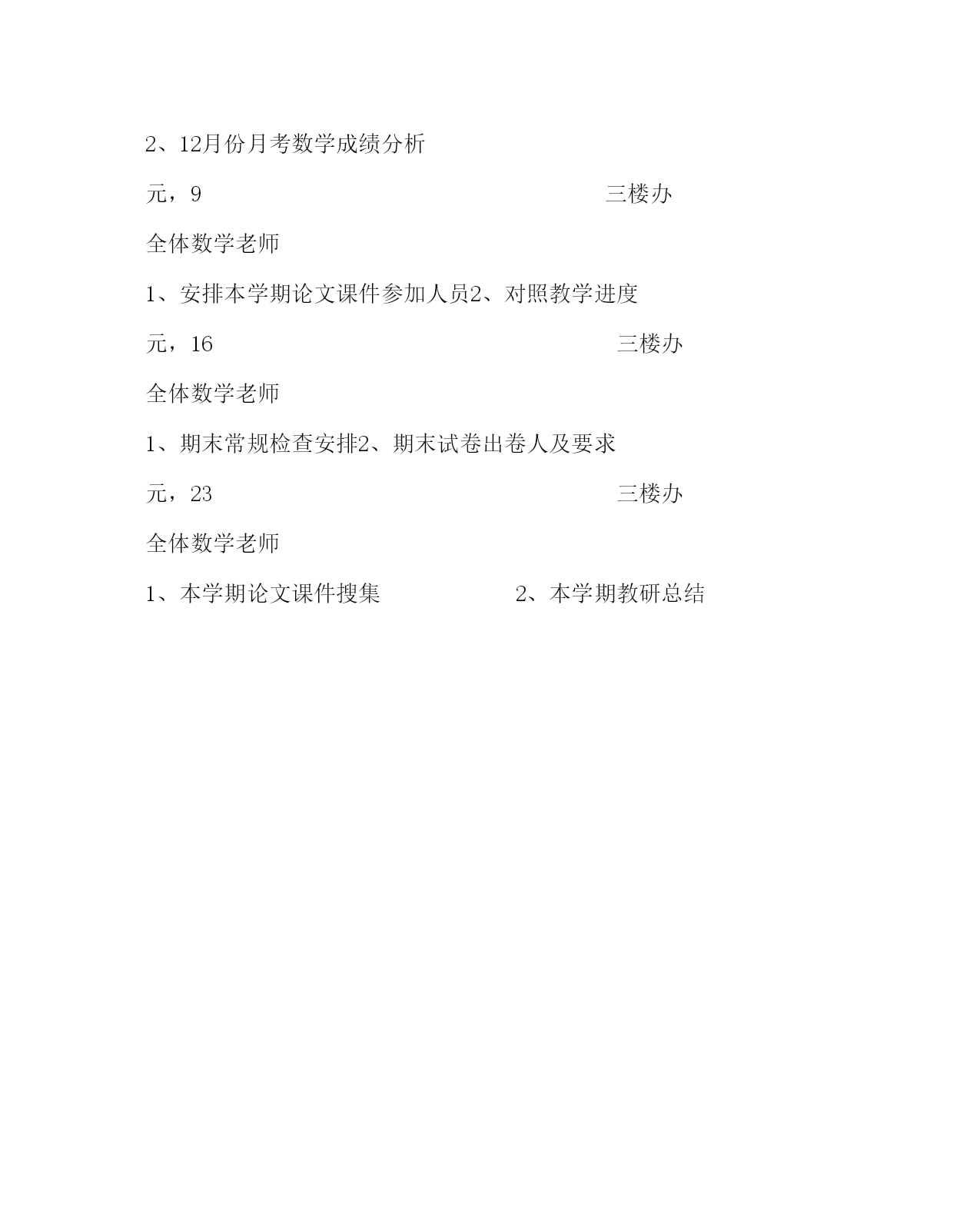 2、12月份月考数学成绩分析

元，9 三楼办

全体数学老师

1、安排本学期论文课件参加人员2、对照教学进度

元，16 三楼办

全体数学老师

1、期末常规检查安排2、期末试卷出卷人及要求

元，23 三楼办

全体数学老师

1、本学期论文课件搜集 2、本学期教研总结